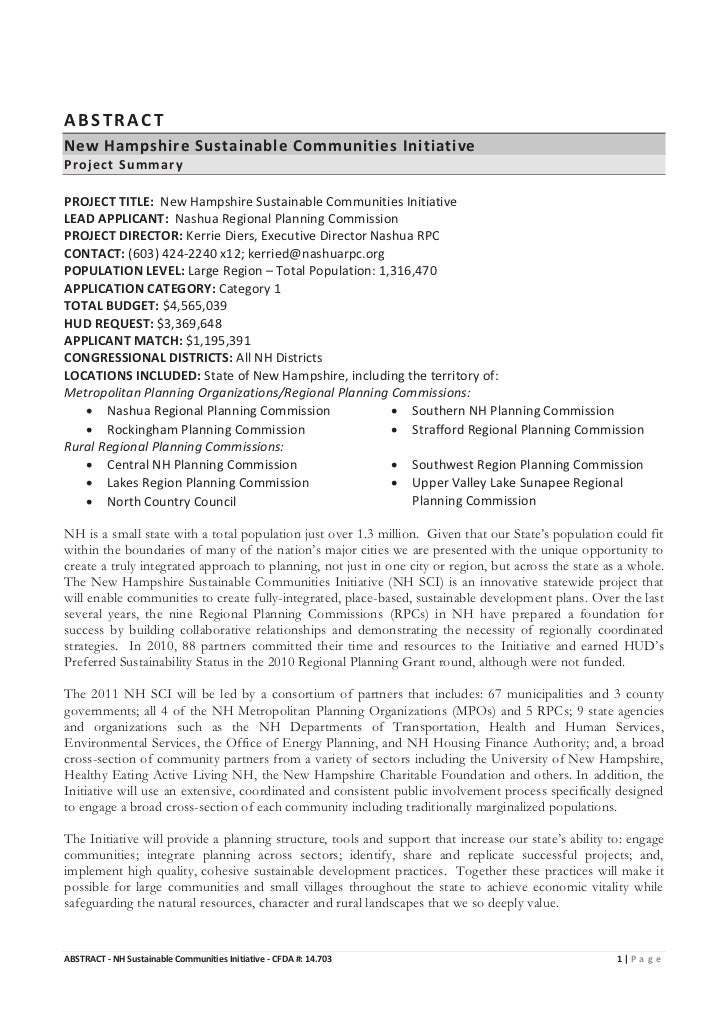 ABSTRACT
New Hampshire Sustainable Communities Initiative
Project Summary

PROJECT TITLE: New Hampshire Sustainable Communities Initiative
LEAD APPLICANT: Nashua Regional Planning Commission
PROJECT DIRECTOR: Kerrie Diers, Executive Director Nashua RPC
CONTACT: (603) 424-2240 x12; kerried@nashuarpc.org
POPULATION LEVEL: Large Region – Total Population: 1,316,470
APPLICATION CATEGORY: Category 1
TOTAL BUDGET: $4,565,039
HUD REQUEST: $3,369,648
APPLICANT MATCH: $1,195,391
CONGRESSIONAL DISTRICTS: All NH Districts
LOCATIONS INCLUDED: State of New Hampshire, including the territory of:
Metropolitan Planning Organizations/Regional Planning Commissions:
• Nashua Regional Planning Commission
• Rockingham Planning Commission
• Southern NH Planning Commission
• Strafford Regional Planning Commission
Rural Regional Planning Commissions:
• Central NH Planning Commission
• Lakes Region Planning Commission
• North Country Council
• Southwest Region Planning Commission
• Upper Valley Lake Sunapee Regional Planning Commission

NH is a small state with a total population just over 1.3 million. Given that our State's population could fit within the boundaries of many of the nation's major cities we are presented with the unique opportunity to create a truly integrated approach to planning, not just in one city or region, but across the state as a whole. The New Hampshire Sustainable Communities Initiative (NH SCI) is an innovative statewide project that will enable communities to create fully-integrated, place-based, sustainable development plans. Over the last several years, the nine Regional Planning Commissions (RPCs) in NH have prepared a foundation for success by building collaborative relationships and demonstrating the necessity of regionally coordinated strategies. In 2010, 88 partners committed their time and resources to the Initiative and earned HUD's Preferred Sustainability Status in the 2010 Regional Planning Grant round, although were not funded.

The 2011 NH SCI will be led by a consortium of partners that includes: 67 municipalities and 3 county governments; all 4 of the NH Metropolitan Planning Organizations (MPOs) and 5 RPCs; 9 state agencies and organizations such as the NH Departments of Transportation, Health and Human Services, Environmental Services, the Office of Energy Planning, and NH Housing Finance Authority; and, a broad cross-section of community partners from a variety of sectors including the University of New Hampshire, Healthy Eating Active Living NH, the New Hampshire Charitable Foundation and others. In addition, the Initiative will use an extensive, coordinated and consistent public involvement process specifically designed to engage a broad cross-section of each community including traditionally marginalized populations.

The Initiative will provide a planning structure, tools and support that increase our state's ability to: engage communities; integrate planning across sectors; identify, share and replicate successful projects; and, implement high quality, cohesive sustainable development practices. Together these practices will make it possible for large communities and small villages throughout the state to achieve economic vitality while safeguarding the natural resources, character and rural landscapes that we so deeply value.

ABSTRACT - NH Sustainable Communities Initiative - CFDA #: 14.703
1 | Page